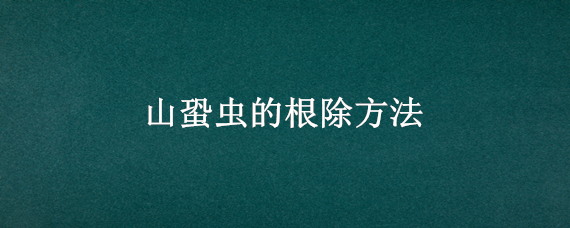 山蛩虫的根除方法